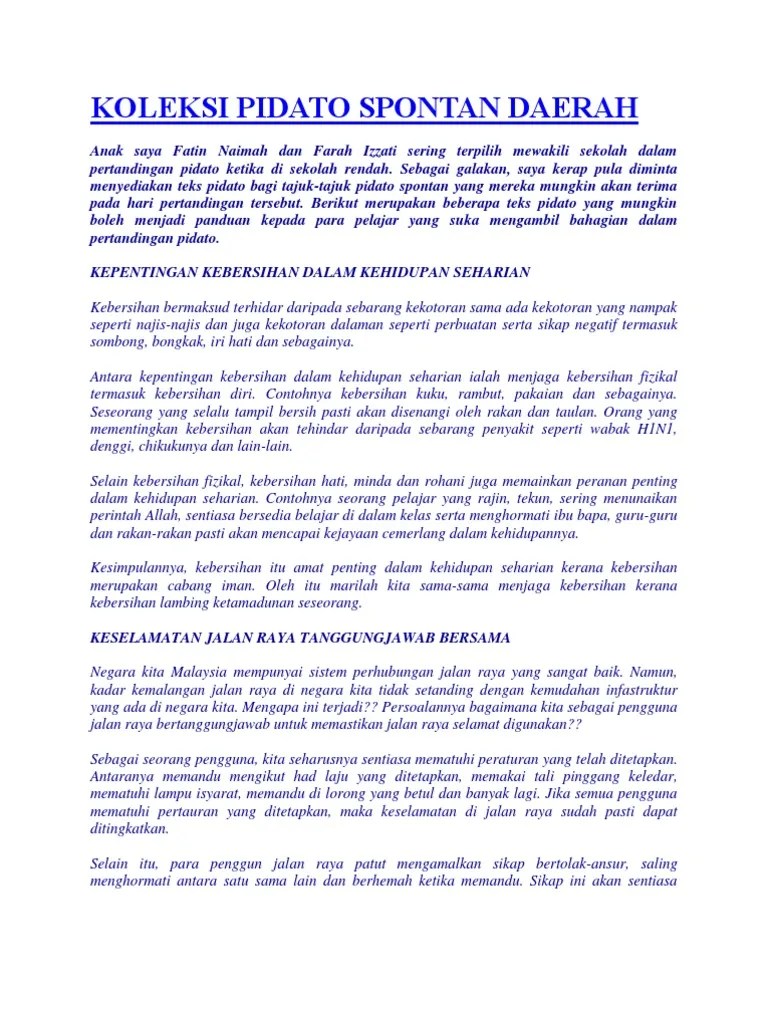 KOLEKSI PIDATO SPONTAN DAERAH

Anak saya Fatin Naimah dan Farah Izzati sering terpilih mewakili sekolah dalam pertandingan pidato ketika di sekolah rendah. Sebagai galakan, saya kerap pula diminta menyediakan teks pidato bagi tajuk-tajuk pidato spontan yang mereka mungkin akan terima pada hari pertandingan tersebut. Berikut merupakan beberapa teks pidato yang mungkin boleh menjadi panduan kepada para pelajar yang suka mengambil bahagian dalam pertandingan pidato.

KEPENTINGAN KEBERSIHAN DALAM KEHIDUPAN SEHARIAN

Kebersihan bermaksud terhidar daripada sebarang kekotoran sama ada kekotoran yang nampak seperti najis-najis dan juga kekotoran dalaman seperti perbuatan serta sikap negatif termasuk sombong, bongkak, iri hati dan sebagainya.

Antara kepentingan kebersihan dalam kehidupan seharian ialah menjaga kebersihan fizikal termasuk kebersihan diri. Contohnya kebersihan kuku, rambut, pakaian dan sebagainya. Seseorang yang selalu tampil bersih pasti akan disenangi oleh rakan dan taulan. Orang yang mementingkan kebersihan akan tehindar daripada sebarang penyakit seperti wabak H1N1, denggi, chikukunya dan lain-lain.

Selain kebersihan fizikal, kebersihan hati, minda dan rohani juga memainkan peranan penting dalam kehidupan seharian. Contohnya seorang pelajar yang rajin, tekun, sering menunaikan perintah Allah, sentiasa bersedia belajar di dalam kelas serta menghormati ibu bapa, guru-guru dan rakan-rakan pasti akan mencapai kejayaan cemerlang dalam kehidupannya.

Kesimpulannya, kebersihan itu amat penting dalam kehidupan seharian kerana kebersihan merupakan cabang iman. Oleh itu marilah kita sama-sama menjaga kebersihan kerana kebersihan lambing ketamadunan seseorang.

KESELAMATAN JALAN RAYA TANGGUNGJAWAB BERSAMA

Negara kita Malaysia mempunyai sistem perhubungan jalan raya yang sangat baik. Namun, kadar kemalangan jalan raya di negara kita tidak setanding dengan kemudahan infastruktur yang ada di negara kita. Mengapa ini terjadi?? Persoalannya bagaimana kita sebagai pengguna jalan raya bertanggungjawab untuk memastikan jalan raya selamat digunakan??

Sebagai seorang pengguna, kita seharusnya sentiasa mematuhi peraturan yang telah ditetapkan. Antaranya memandu mengikut had laju yang ditetapkan, memakai tali pinggang keledar, mematuhi lampu isyarat, memandu di lorong yang betul dan banyak lagi. Jika semua pengguna mematuhi pertauran yang ditetapkan, maka keselamatan di jalan raya sudah pasti dapat ditingkatkan.

Selain itu, para penggun jalan raya patut mengamalkan sikap bertolak-ansur, saling menghormati antara satu sama lain dan berhemah ketika memandu. Sikap ini akan sentiasa